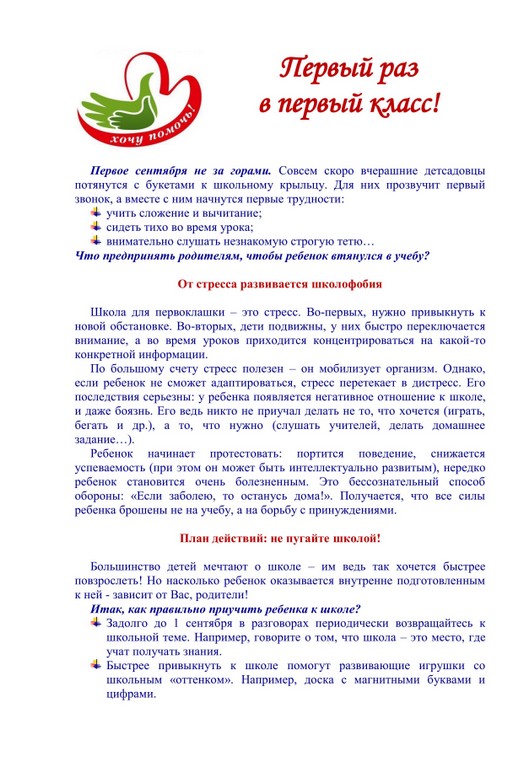 хочу помочь!

Первый раз в первый класс!

Первое сентября не за горами. Совсем скоро вчерашние детсадовцы потянутся с букетами к школьному крыльцу. Для них прозвучит первый звонок, а вместе с ним начнутся первые трудности:
учить сложение и вычитание;
сидеть тихо во время урока;
внимательно слушать незнакомую строгую тетю…
Что предпринять родителям, чтобы ребенок втянулся в учебу?

От стресса развивается школофобия

Школа для первоклашки – это стресс. Во-первых, нужно привыкнуть к новой обстановке. Во-вторых, дети подвижны, у них быстро переключается внимание, а во время уроков приходится концентрироваться на какой-то конкретной информации.
По большому счету стресс полезен – он мобилизует организм. Однако, если ребенок не сможет адаптироваться, стресс перетекает в дистресс. Его последствия серьезны: у ребенка появляется негативное отношение к школе, и даже боязнь. Его ведь никто не приучал делать не то, что хочется (играть, бегать и др.), а то, что нужно (слушать учителей, делать домашнее задание…).
Ребенок начинает протестовать: портится поведение, снижается успеваемость (при этом он может быть интеллектуально развитым), нередко ребенок становится очень болезненным. Это бессознательный способ обороны: «Если заболею, то останусь дома!». Получается, что все силы ребенка брошены не на учебу, а на борьбу с принуждениями.

План действий: не пугайте школой!

Большинство детей мечтают о школе – им ведь так хочется быстрее повзрослеть! Но насколько ребенок оказывается внутренне подготовленным к ней - зависит от Вас, родители!
Итак, как правильно приучить ребенка к школе?
Задолго до 1 сентября в разговорах периодически возвращайтесь к школьной теме. Например, говорите о том, что школа – это место, где учат получать знания.
Быстрее привыкнуть к школе помогут развивающие игрушки со школьным «оттенком». Например, доска с магнитными буквами и цифрами.